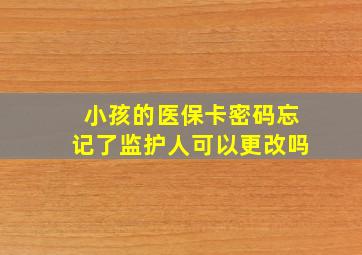 小孩的医保卡密码忘记了监护人可以更改吗